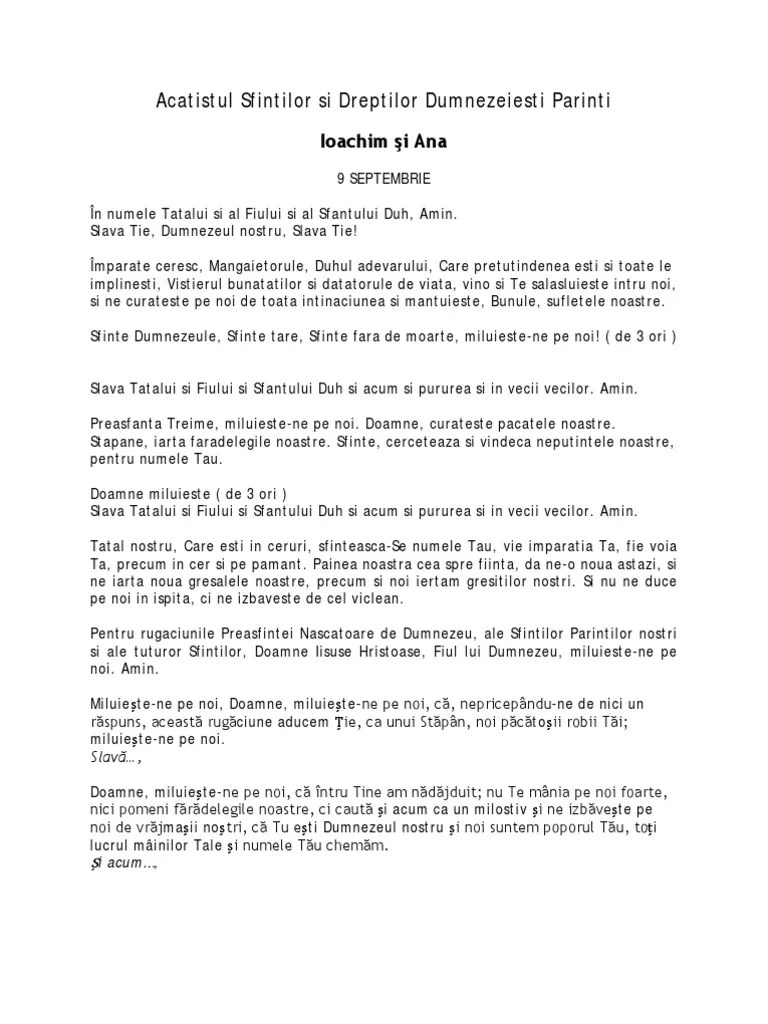 Acatistul Sfintilor si Dreptilor Dumnezeiesti Parinti

Ioachim şi Ana

9 SEPTEMBRIE

În numele Tatalui si al Fiului si al Sfantului Duh, Amin.
Slava Tie, Dumnezeul nostru, Slava Tie!

Împarate ceresc, Mangaietorule, Duhul adevarului, Care pretutindenea esti si toate le implinesti, Vistierul bunatatilor si datatorule de viata, vino si Te salasluieste intru noi, si ne curateste pe noi de toata intinaciunea si mantuieste, Bunule, sufletele noastre.

Sfinte Dumnezeule, Sfinte tare, Sfinte fara de moarte, miluieste-ne pe noi! ( de 3 ori )

Slava Tatalui si Fiului si Sfantului Duh si acum si pururea si in vecii vecilor. Amin.

Preasfanta Treime, miluieste-ne pe noi. Doamne, curateste pacatele noastre. Stapane, iarta faradelegile noastre. Sfinte, cerceteaza si vindeca neputintele noastre, pentru numele Tau.

Doamne miluieste ( de 3 ori )
Slava Tatalui si Fiului si Sfantului Duh si acum si pururea si in vecii vecilor. Amin.

Tatal nostru, Care esti in ceruri, sfinteasca-Se numele Tau, vie imparatia Ta, fie voia Ta, precum in cer si pe pamant. Painea noastra cea spre fiinta, da ne-o noua astazi, si ne iarta noua gresalele noastre, precum si noi iertam gresitilor nostri. Si nu ne duce pe noi in ispita, ci ne izbaveste de cel viclean.

Pentru rugaciunile Preasfintei Nascatoare de Dumnezeu, ale Sfintilor Parintilor nostri si ale tuturor Sfintilor, Doamne Iisuse Hristoase, Fiul lui Dumnezeu, miluieste-ne pe noi. Amin.

Miluieşte-ne pe noi, Doamne, miluieşte-ne pe noi, că, nepricepându-ne de nici un răspuns, această rugăciune aducem Ţie, ca unui Stăpân, noi păcătoşii robii Tăi; miluieşte-ne pe noi.
Slavă...,

Doamne, miluieşte-ne pe noi, că întru Tine am nădăjduit; nu Te mânia pe noi foarte, nici pomeni fărădelegile noastre, ci caută şi acum ca un milostiv şi ne izbăveşte pe noi de vrăjmaşii noştri, că Tu eşti Dumnezeul nostru şi noi suntem poporul Tău, toţi lucrul mâinilor Tale şi numele Tău chemăm.
Şi acum...,